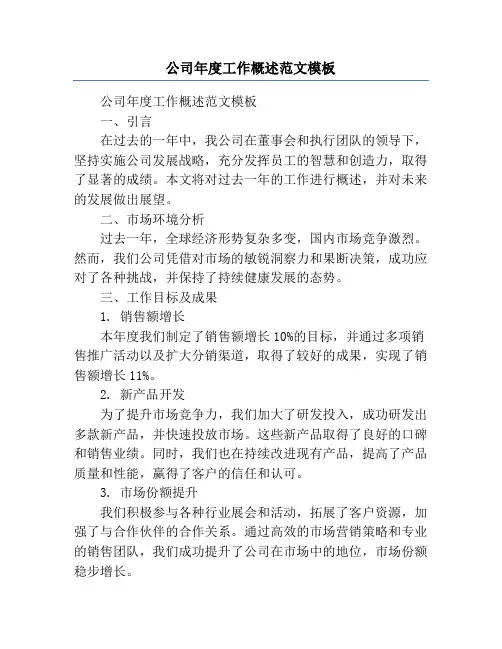 公司年度工作概述范文模板

公司年度工作概述范文模板

一、引言

在过去的一年中，我公司在董事会和执行团队的领导下，坚持实施公司发展战略，充分发挥员工的智慧和创造力，取得了显著的成绩。本文将对过去一年的工作进行概述，并对未来的发展做出展望。

二、市场环境分析

过去一年，全球经济形势复杂多变，国内市场竞争激烈。然而，我们公司凭借对市场的敏锐洞察力和果断决策，成功应对了各种挑战，并保持了持续健康发展的态势。

三、工作目标及成果

1. 销售额增长

本年度我们制定了销售额增长10%的目标，并通过多项销售推广活动以及扩大分销渠道，取得了较好的成果，实现了销售额增长11%。

2. 新产品开发

为了提升市场竞争力，我们加大了研发投入，成功研发出多款新产品，并快速投放市场。这些新产品取得了良好的口碑和销售业绩。同时，我们也在持续改进现有产品，提高了产品质量和性能，赢得了客户的信任和认可。

3. 市场份额提升

我们积极参与各种行业展会和活动，拓展了客户资源，加强了与合作伙伴的合作关系。通过高效的市场营销策略和专业的销售团队，我们成功提升了公司在市场中的地位，市场份额稳步增长。